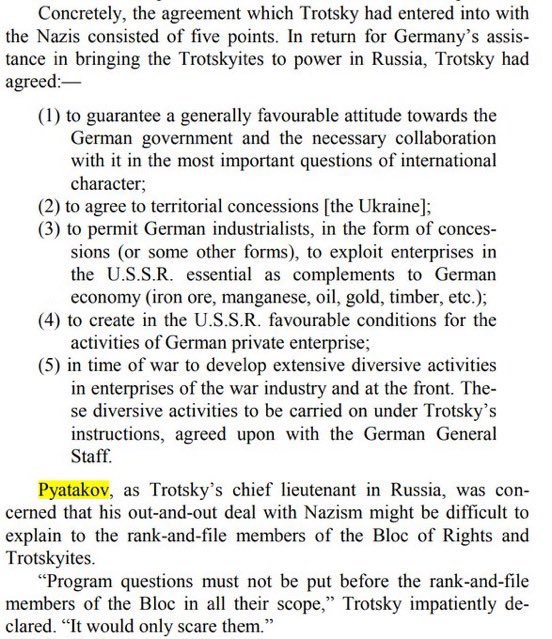 Concretely, the agreement which Trotsky had entered into with the Nazis consisted of five points. In return for Germany's assistance in bringing the Trotskyites to power in Russia, Trotsky had agreed:—

(1) to guarantee a generally favourable attitude towards the German government and the necessary collaboration with it in the most important questions of international character;
(2) to agree to territorial concessions [the Ukraine];
(3) to permit German industrialists, in the form of concessions (or some other forms), to exploit enterprises in the U.S.S.R. essential as complements to German economy (iron ore, manganese, oil, gold, timber, etc.);
(4) to create in the U.S.S.R. favourable conditions for the activities of German private enterprise;
(5) in time of war to develop extensive diversive activities in enterprises of the war industry and at the front. These diversive activities to be carried on under Trotsky's instructions, agreed upon with the German General Staff.

Pyatakov, as Trotsky's chief lieutenant in Russia, was concerned that his out-and-out deal with Nazism might be difficult to explain to the rank-and-file members of the Bloc of Rights and Trotskyites.

"Program questions must not be put before the rank-and-file members of the Bloc in all their scope," Trotsky impatiently declared. "It would only scare them."